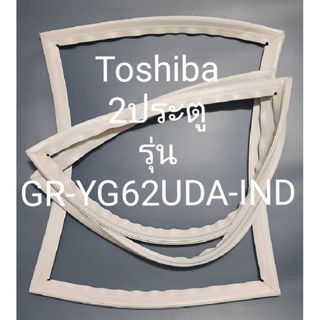 Toshiba
2ประตู
รุ่น
GR-YG62UDA-IND